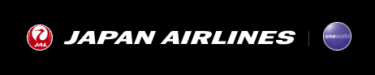 JAL JAPAN AIRLINES oneworld